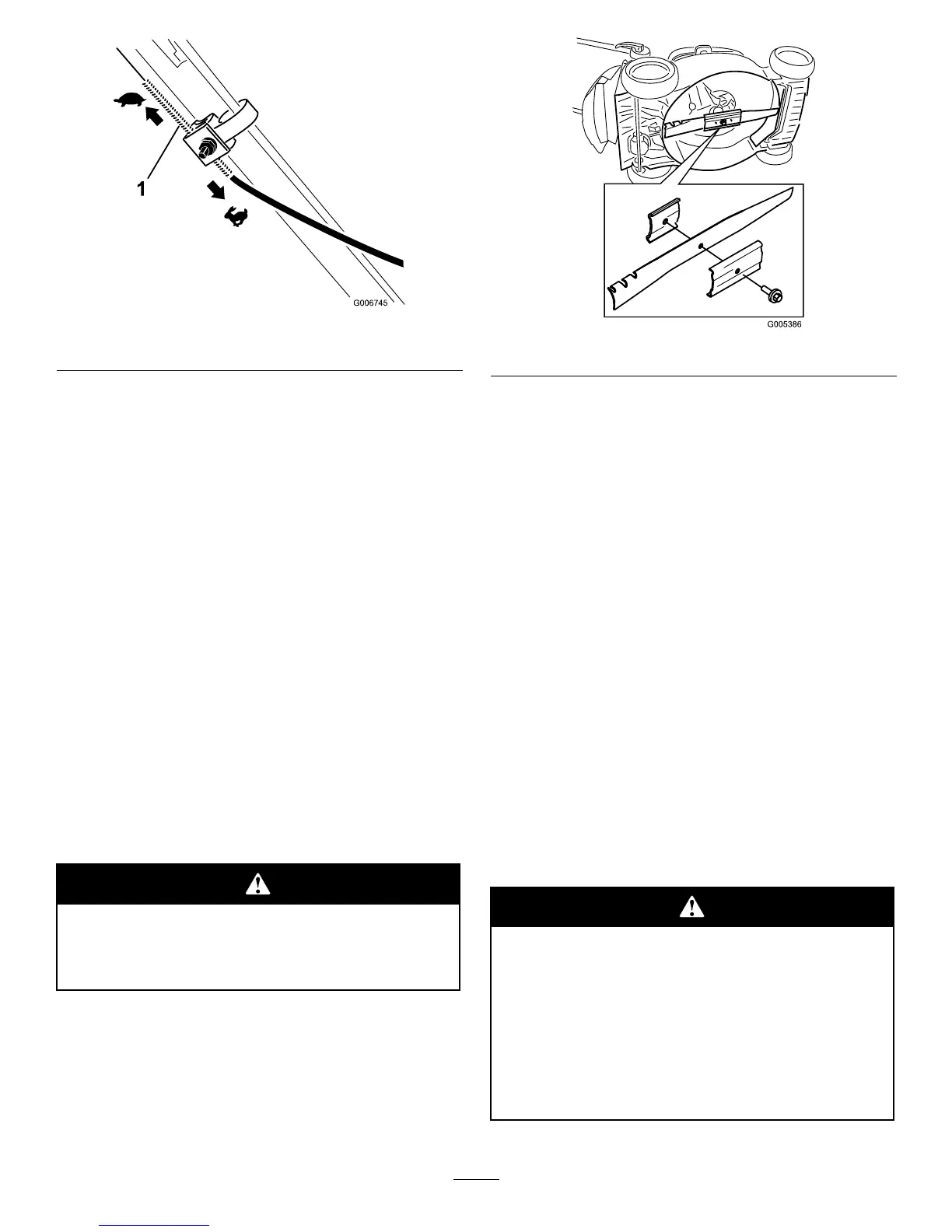 1

G006745

G005386